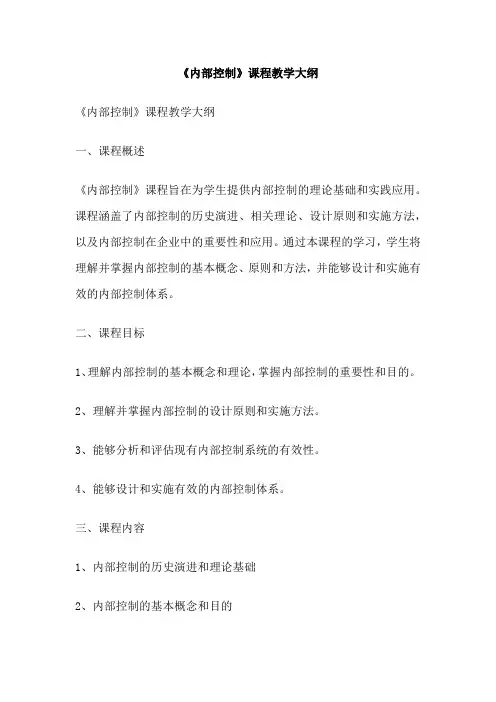 《内部控制》课程教学大纲

《内部控制》课程教学大纲

一、课程概述

《内部控制》课程旨在为学生提供内部控制的理论基础和实践应用。课程涵盖了内部控制的历史演进、相关理论、设计原则和实施方法，以及内部控制在企业中的重要性和应用。通过本课程的学习，学生将理解并掌握内部控制的基本概念、原则和方法，并能够设计和实施有效的内部控制体系。

二、课程目标

1、理解内部控制的基本概念和理论，掌握内部控制的重要性和目的。

2、理解并掌握内部控制的设计原则和实施方法。

3、能够分析和评估现有内部控制系统的有效性。

4、能够设计和实施有效的内部控制体系。

三、课程内容

1、内部控制的历史演进和理论基础

2、内部控制的基本概念和目的